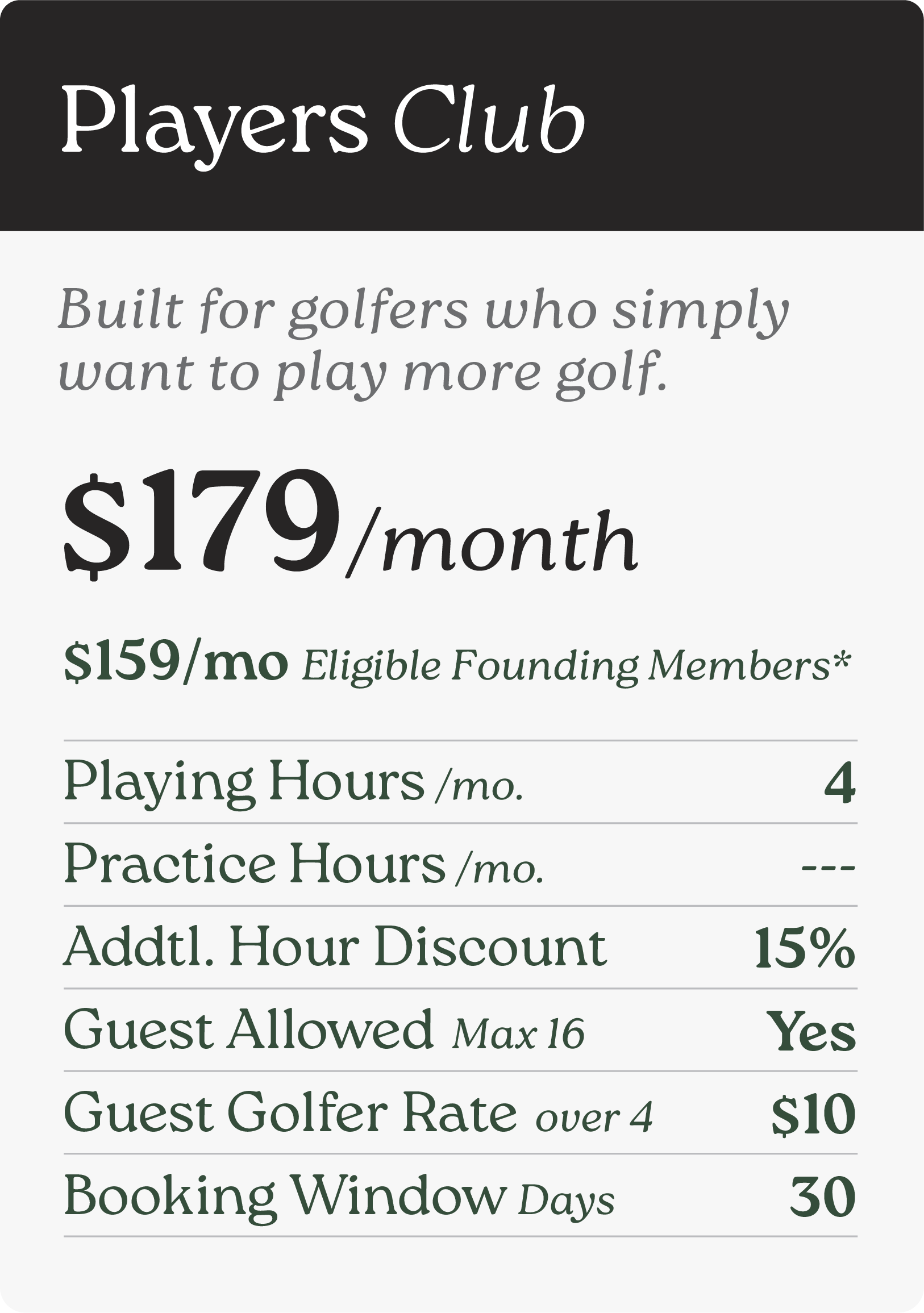 Players Club

Built for golfers who simply want to play more golf.

$179/month

$159/mo Eligible Founding Members*

Playing Hours /mo. 4
Practice Hours /mo. ---
Addtl. Hour Discount 15%
Guest Allowed Max 16 Yes
Guest Golfer Rate over 4 $10
Booking Window Days 30